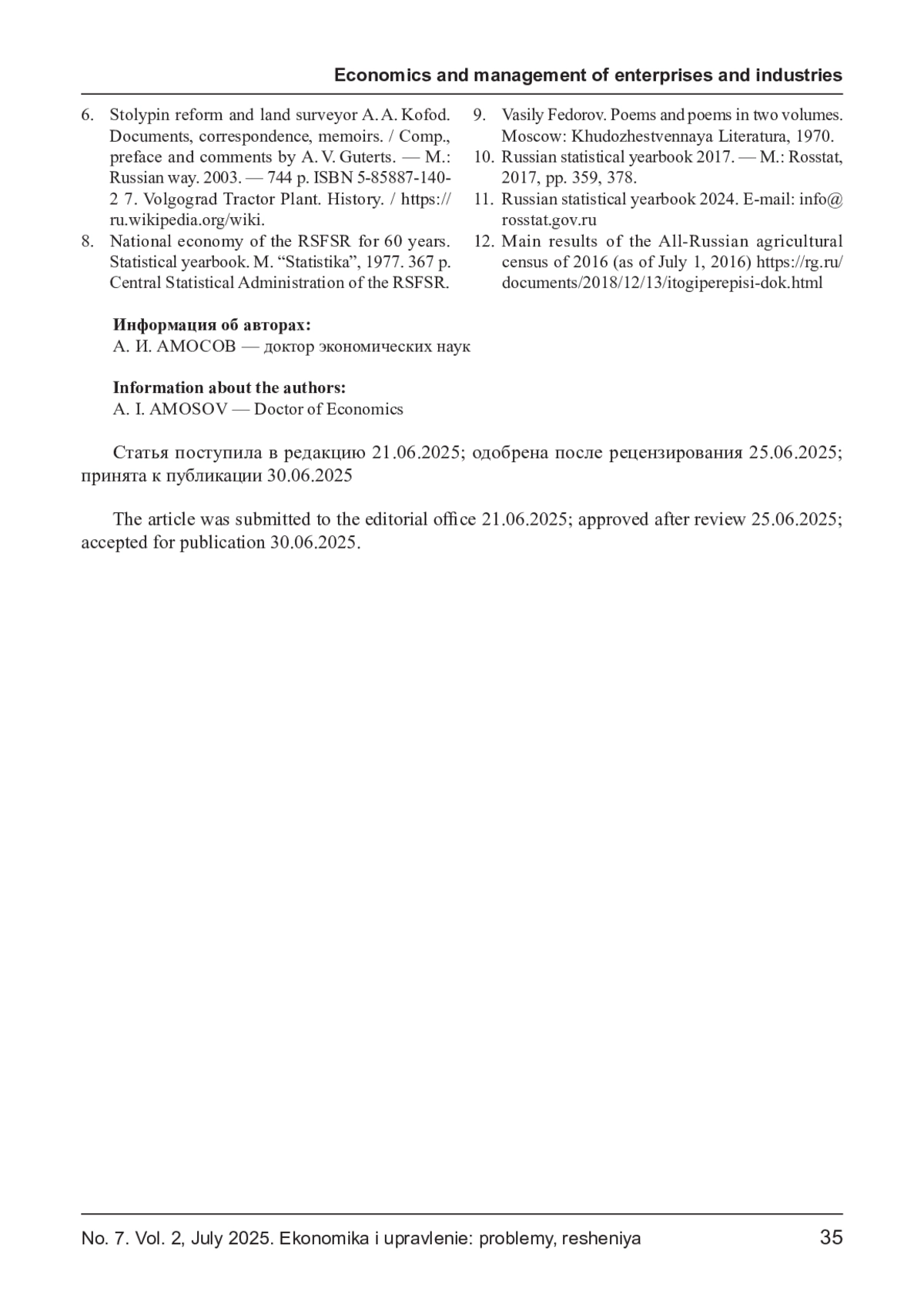 Economics and management of enterprises and industries

6. Stolypin reform and land surveyor A. A. Kofod. Documents, correspondence, memoirs. / Comp., preface and comments by A. V. Guterts. — M.: Russian way. 2003. — 744 p. ISBN 5-85887-140-2 7. Volgograd Tractor Plant. History. / https://ru.wikipedia.org/wiki.
8. National economy of the RSFSR for 60 years. Statistical yearbook. M. “Statistika”, 1977. 367 p. Central Statistical Administration of the RSFSR.
9. Vasily Fedorov. Poems and poems in two volumes. Moscow: Khudozhestvennaya Literatura, 1970.
10. Russian statistical yearbook 2017. — M.: Rosstat, 2017, pp. 359, 378.
11. Russian statistical yearbook 2024. E-mail: info@rosstat.gov.ru
12. Main results of the All-Russian agricultural census of 2016 (as of July 1, 2016) https://rg.ru/documents/2018/12/13/itogiperepisi-dok.html

Информация об авторах:
А. И. АМОСОВ — доктор экономических наук

Information about the authors:
A. I. AMOSOV — Doctor of Economics

Статья поступила в редакцию 21.06.2025; одобрена после рецензирования 25.06.2025; принята к публикации 30.06.2025

The article was submitted to the editorial office 21.06.2025; approved after review 25.06.2025; accepted for publication 30.06.2025.

No. 7. Vol. 2, July 2025. Ekonomika i upravlenie: problemy, resheniya 35